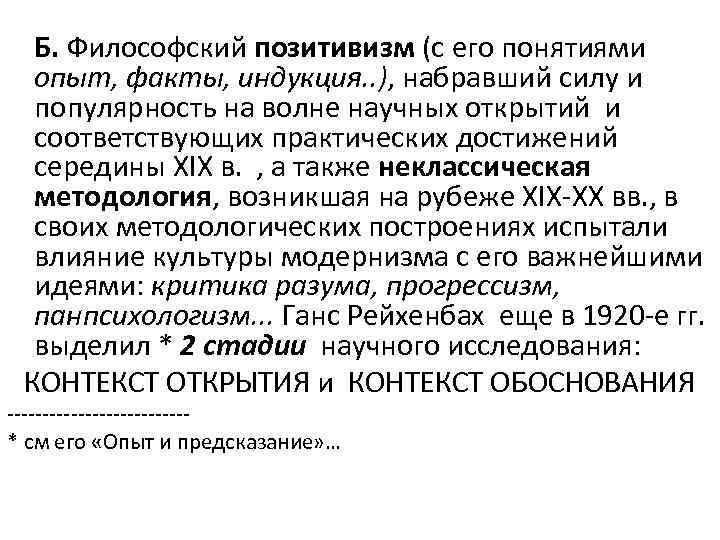 Б. Философский позитивизм (с его понятиями опыт, факты, индукция..), набравший силу и популярность на волне научных открытий и соответствующих практических достижений середины XIX в. , а также неклассическая методология, возникшая на рубеже XIX-XX вв., в своих методологических построениях испытали влияние культуры модернизма с его важнейшими идеями: критика разума, прогрессизм, панпсихологизм... Ганс Рейхенбах еще в 1920-е гг. выделил * 2 стадии научного исследования:

КОНТЕКСТ ОТКРЫТИЯ и КОНТЕКСТ ОБОСНОВАНИЯ

--------------------------

* см его «Опыт и предсказание»…